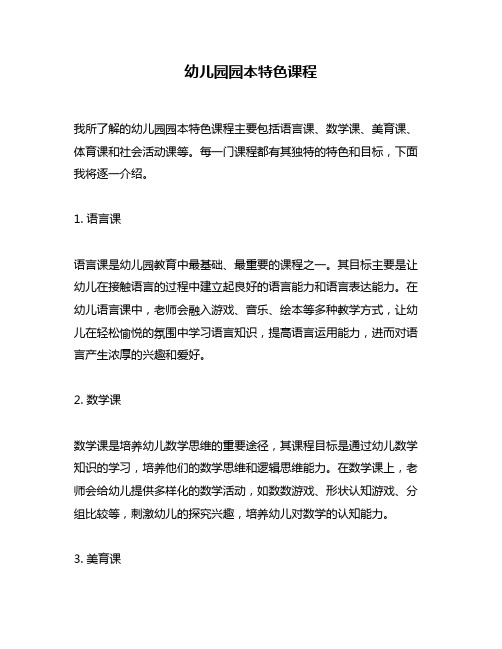 幼儿园园本特色课程

我所了解的幼儿园园本特色课程主要包括语言课、数学课、美育课、体育课和社会活动课等。每一门课程都有其独特的特色和目标，下面我将逐一介绍。

1. 语言课

语言课是幼儿园教育中最基础、最重要的课程之一。其目标主要是让幼儿在接触语言的过程中建立起良好的语言能力和语言表达能力。在幼儿语言课中，老师会融入游戏、音乐、绘本等多种教学方式，让幼儿在轻松愉悦的氛围中学习语言知识，提高语言运用能力，进而对语言产生浓厚的兴趣和爱好。

2. 数学课

数学课是培养幼儿数学思维的重要途径，其课程目标是通过幼儿数学知识的学习，培养他们的数学思维和逻辑思维能力。在数学课上，老师会给幼儿提供多样化的数学活动，如数数游戏、形状认知游戏、分组比较等，刺激幼儿的探究兴趣，培养幼儿对数学的认知能力。

3. 美育课